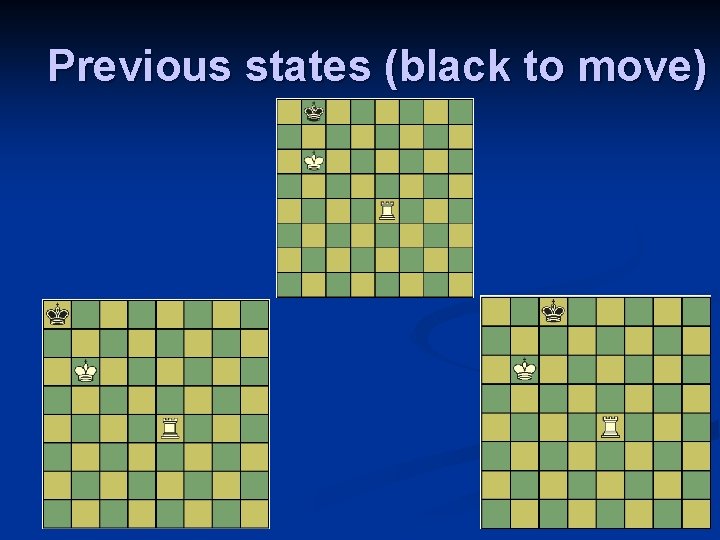 Previous states (black to move)